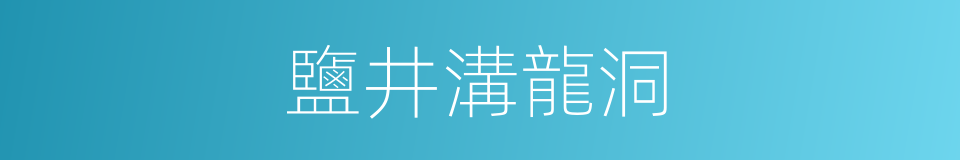 鹽井溝龍洞